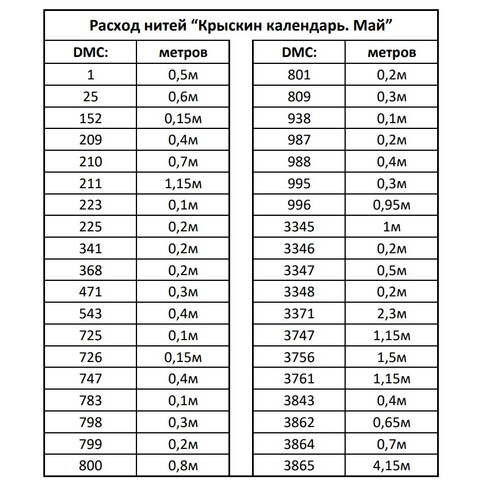 Расход нитей “Крыскин календарь. Май”

| DMC: | метров |
|---|---|
| 1 | 0,5м |
| 25 | 0,6м |
| 152 | 0,15м |
| 209 | 0,4м |
| 210 | 0,7м |
| 211 | 1,15м |
| 223 | 0,1м |
| 225 | 0,2м |
| 341 | 0,2м |
| 368 | 0,2м |
| 471 | 0,3м |
| 543 | 0,4м |
| 725 | 0,1м |
| 726 | 0,15м |
| 747 | 0,4м |
| 783 | 0,1м |
| 798 | 0,3м |
| 799 | 0,2м |
| 800 | 0,8м |

| DMC: | метров |
|---|---|
| 801 | 0,2м |
| 809 | 0,3м |
| 938 | 0,1м |
| 987 | 0,2м |
| 988 | 0,4м |
| 995 | 0,3м |
| 996 | 0,95м |
| 3345 | 1м |
| 3346 | 0,2м |
| 3347 | 0,5м |
| 3348 | 0,2м |
| 3371 | 2,3м |
| 3747 | 1,15м |
| 3756 | 1,5м |
| 3761 | 1,15м |
| 3843 | 0,4м |
| 3862 | 0,65м |
| 3864 | 0,7м |
| 3865 | 4,15м |